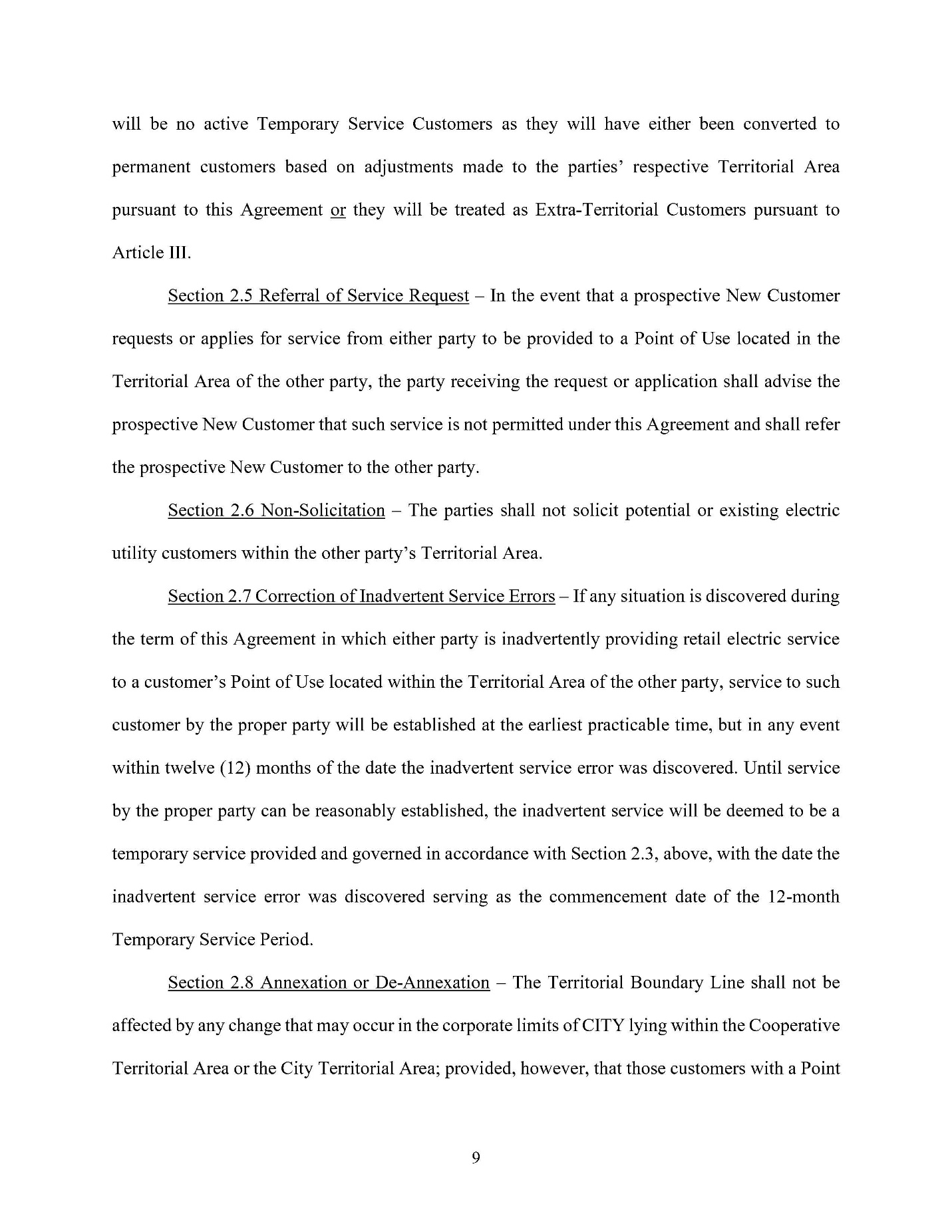 will be no active Temporary Service Customers as they will have either been converted to permanent customers based on adjustments made to the parties' respective Territorial Area pursuant to this Agreement or they will be treated as Extra-Territorial Customers pursuant to Article III.

Section 2.5 Referral of Service Request – In the event that a prospective New Customer requests or applies for service from either party to be provided to a Point of Use located in the Territorial Area of the other party, the party receiving the request or application shall advise the prospective New Customer that such service is not permitted under this Agreement and shall refer the prospective New Customer to the other party.

Section 2.6 Non-Solicitation – The parties shall not solicit potential or existing electric utility customers within the other party's Territorial Area.

Section 2.7 Correction of Inadvertent Service Errors – If any situation is discovered during the term of this Agreement in which either party is inadvertently providing retail electric service to a customer's Point of Use located within the Territorial Area of the other party, service to such customer by the proper party will be established at the earliest practicable time, but in any event within twelve (12) months of the date the inadvertent service error was discovered. Until service by the proper party can be reasonably established, the inadvertent service will be deemed to be a temporary service provided and governed in accordance with Section 2.3, above, with the date the inadvertent service error was discovered serving as the commencement date of the 12-month Temporary Service Period.

Section 2.8 Annexation or De-Annexation – The Territorial Boundary Line shall not be affected by any change that may occur in the corporate limits of CITY lying within the Cooperative Territorial Area or the City Territorial Area; provided, however, that those customers with a Point

9